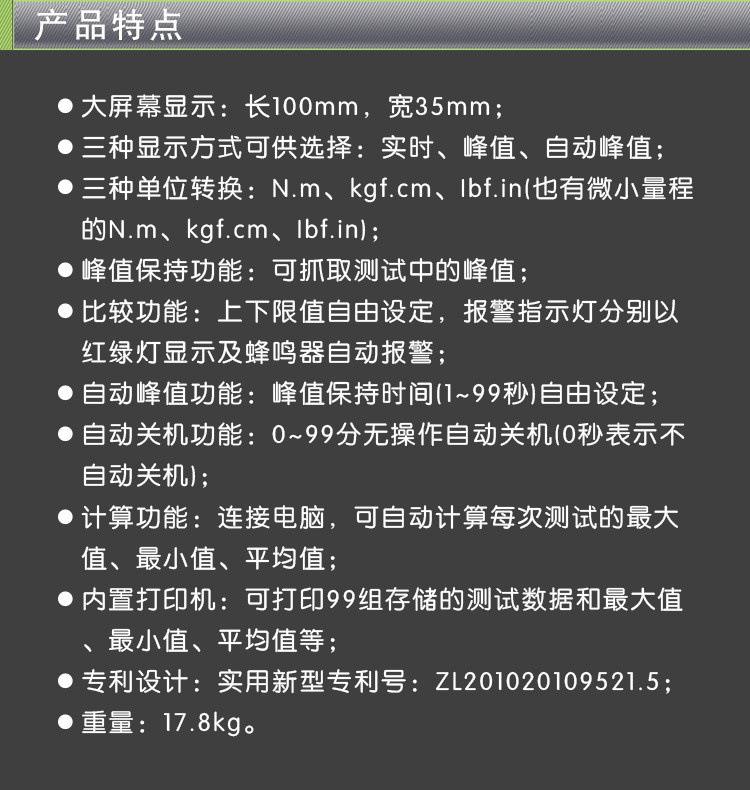 产品特点

• 大屏幕显示：长100mm，宽35mm；
• 三种显示方式可供选择：实时、峰值、自动峰值；
• 三种单位转换：N.m、kgf.cm、lbf.in(也有微小量程的N.m、kgf.cm、lbf.in)；
• 峰值保持功能：可抓取测试中的峰值；
• 比较功能：上下限值自由设定，报警指示灯分别以红绿灯显示及蜂鸣器自动报警；
• 自动峰值功能：峰值保持时间(1~99秒)自由设定；
• 自动关机功能：0~99分无操作自动关机(0秒表示不自动关机)；
• 计算功能：连接电脑，可自动计算每次测试的最大值、最小值、平均值；
• 内置打印机：可打印99组存储的测试数据和最大值、最小值、平均值等；
• 专利设计：实用新型专利号：ZL201020109521.5；
• 重量：17.8kg。